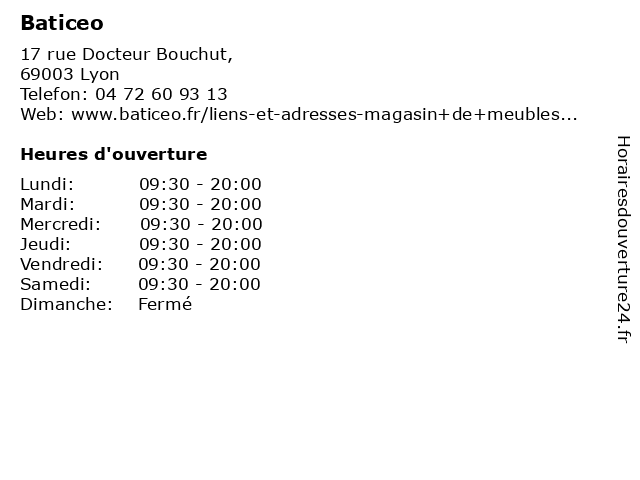 Baticeo

17 rue Docteur Bouchut,
69003 Lyon
Telefon: 04 72 60 93 13
Web: www.baticeo.fr/liens-et-adresses-magasin+de+meubles...

Heures d'ouverture

Lundi: 09:30 - 20:00
Mardi: 09:30 - 20:00
Mercredi: 09:30 - 20:00
Jeudi: 09:30 - 20:00
Vendredi: 09:30 - 20:00
Samedi: 09:30 - 20:00
Dimanche: Fermé

Horairesdouverture24.fr